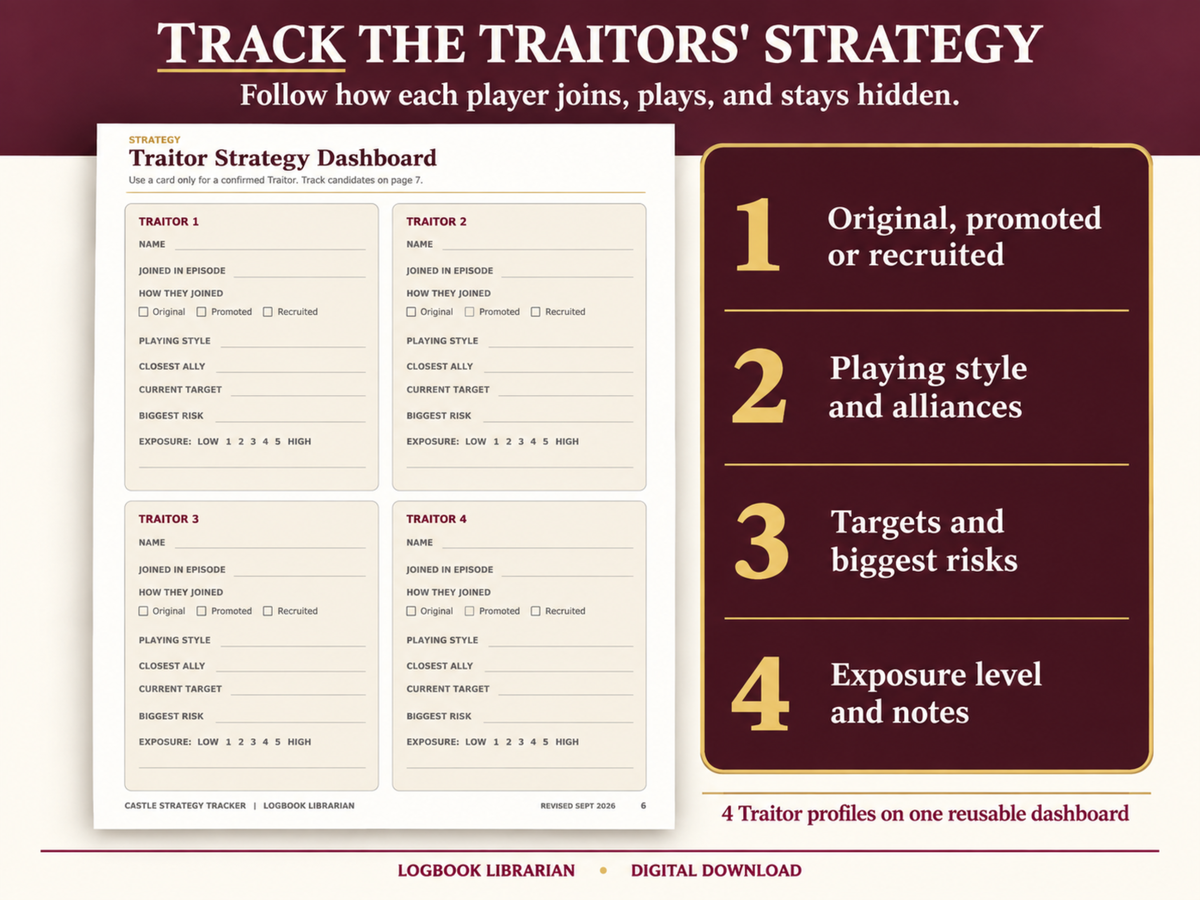 TRACK THE TRAITORS' STRATEGY

Follow how each player joins, plays, and stays hidden.

STRATEGY

Traitor Strategy Dashboard

Use a card only for a confirmed Traitor. Track candidates on page 7.

TRAITOR 1

NAME

JOINED IN EPISODE

HOW THEY JOINED

☐ Original ☐ Promoted ☐ Recruited

PLAYING STYLE

CLOSEST ALLY

CURRENT TARGET

BIGGEST RISK

EXPOSURE: LOW 1 2 3 4 5 HIGH

TRAITOR 2

NAME

JOINED IN EPISODE

HOW THEY JOINED

☐ Original ☐ Promoted ☐ Recruited

PLAYING STYLE

CLOSEST ALLY

CURRENT TARGET

BIGGEST RISK

EXPOSURE: LOW 1 2 3 4 5 HIGH

TRAITOR 3

NAME

JOINED IN EPISODE

HOW THEY JOINED

☐ Original ☐ Promoted ☐ Recruited

PLAYING STYLE

CLOSEST ALLY

CURRENT TARGET

BIGGEST RISK

EXPOSURE: LOW 1 2 3 4 5 HIGH

TRAITOR 4

NAME

JOINED IN EPISODE

HOW THEY JOINED

☐ Original ☐ Promoted ☐ Recruited

PLAYING STYLE

CLOSEST ALLY

CURRENT TARGET

BIGGEST RISK

EXPOSURE: LOW 1 2 3 4 5 HIGH

CASTLE STRATEGY TRACKER | LOGBOOK LIBRARIAN

REVISED SEPT 2026 6

1 Original, promoted or recruited

2 Playing style and alliances

3 Targets and biggest risks

4 Exposure level and notes

4 Traitor profiles on one reusable dashboard

LOGBOOK LIBRARIAN • DIGITAL DOWNLOAD